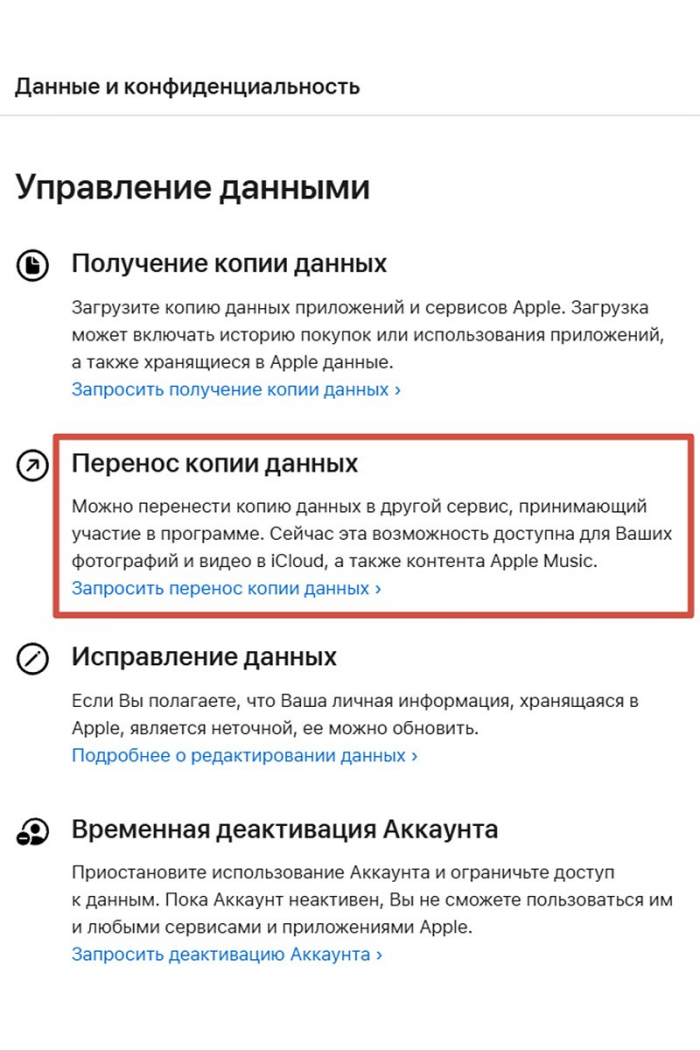 Данные и конфиденциальность

Управление данными

Получение копии данных

Загрузите копию данных приложений и сервисов Apple. Загрузка может включать историю покупок или использования приложений, а также хранящиеся в Apple данные.
Запросить получение копии данных ›

Перенос копии данных

Можно перенести копию данных в другой сервис, принимающий участие в программе. Сейчас эта возможность доступна для Ваших фотографий и видео в iCloud, а также контента Apple Music.
Запросить перенос копии данных ›

Исправление данных

Если Вы полагаете, что Ваша личная информация, хранящаяся в Apple, является неточной, ее можно обновить.
Подробнее о редактировании данных ›

Временная деактивация Аккаунта

Приостановите использование Аккаунта и ограничьте доступ к данным. Пока Аккаунт неактивен, Вы не сможете пользоваться им и любыми сервисами и приложениями Apple.
Запросить деактивацию Аккаунта ›